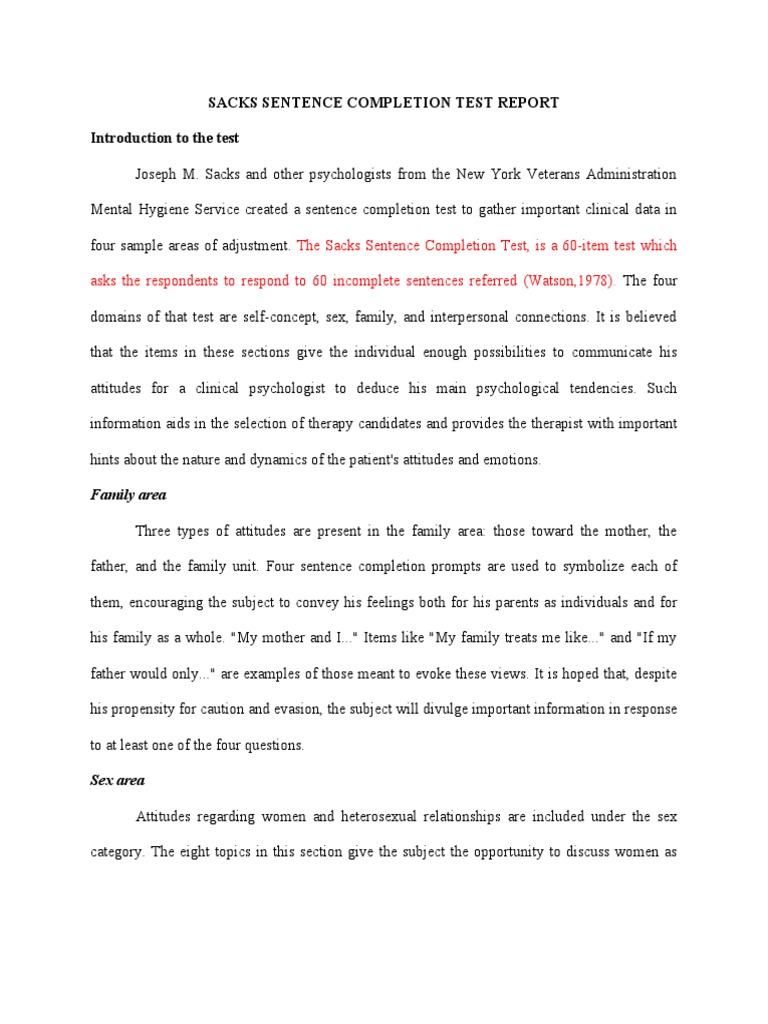 SACKS SENTENCE COMPLETION TEST REPORT

Introduction to the test

Joseph M. Sacks and other psychologists from the New York Veterans Administration Mental Hygiene Service created a sentence completion test to gather important clinical data in four sample areas of adjustment. The Sacks Sentence Completion Test, is a 60-item test which asks the respondents to respond to 60 incomplete sentences referred (Watson,1978). The four domains of that test are self-concept, sex, family, and interpersonal connections. It is believed that the items in these sections give the individual enough possibilities to communicate his attitudes for a clinical psychologist to deduce his main psychological tendencies. Such information aids in the selection of therapy candidates and provides the therapist with important hints about the nature and dynamics of the patient's attitudes and emotions.

Family area

Three types of attitudes are present in the family area: those toward the mother, the father, and the family unit. Four sentence completion prompts are used to symbolize each of them, encouraging the subject to convey his feelings both for his parents as individuals and for his family as a whole. "My mother and I..." Items like "My family treats me like..." and "If my father would only..." are examples of those meant to evoke these views. It is hoped that, despite his propensity for caution and evasion, the subject will divulge important information in response to at least one of the four questions.

Sex area

Attitudes regarding women and heterosexual relationships are included under the sex category. The eight topics in this section give the subject the opportunity to discuss women as